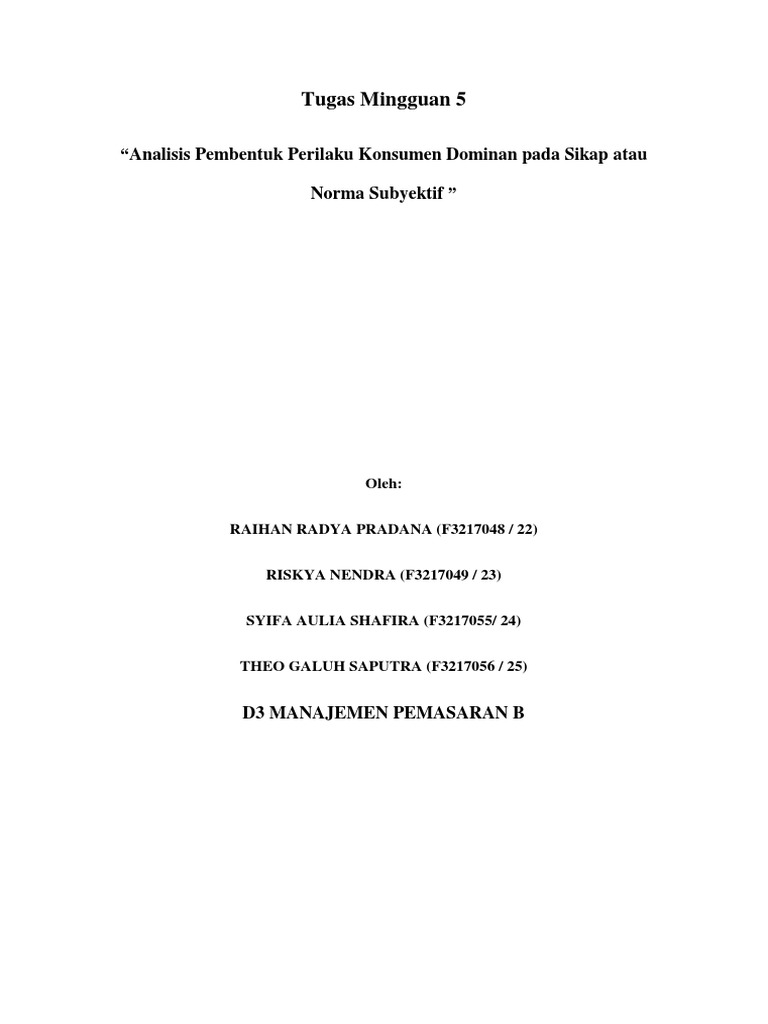 Tugas Mingguan 5

“Analisis Pembentuk Perilaku Konsumen Dominan pada Sikap atau Norma Subyektif ”

Oleh:

RAIHAN RADYA PRADANA (F3217048 / 22)

RISKYA NENDRA (F3217049 / 23)

SYIFA AULIA SHAFIRA (F3217055/ 24)

THEO GALUH SAPUTRA (F3217056 / 25)

D3 MANAJEMEN PEMASARAN B